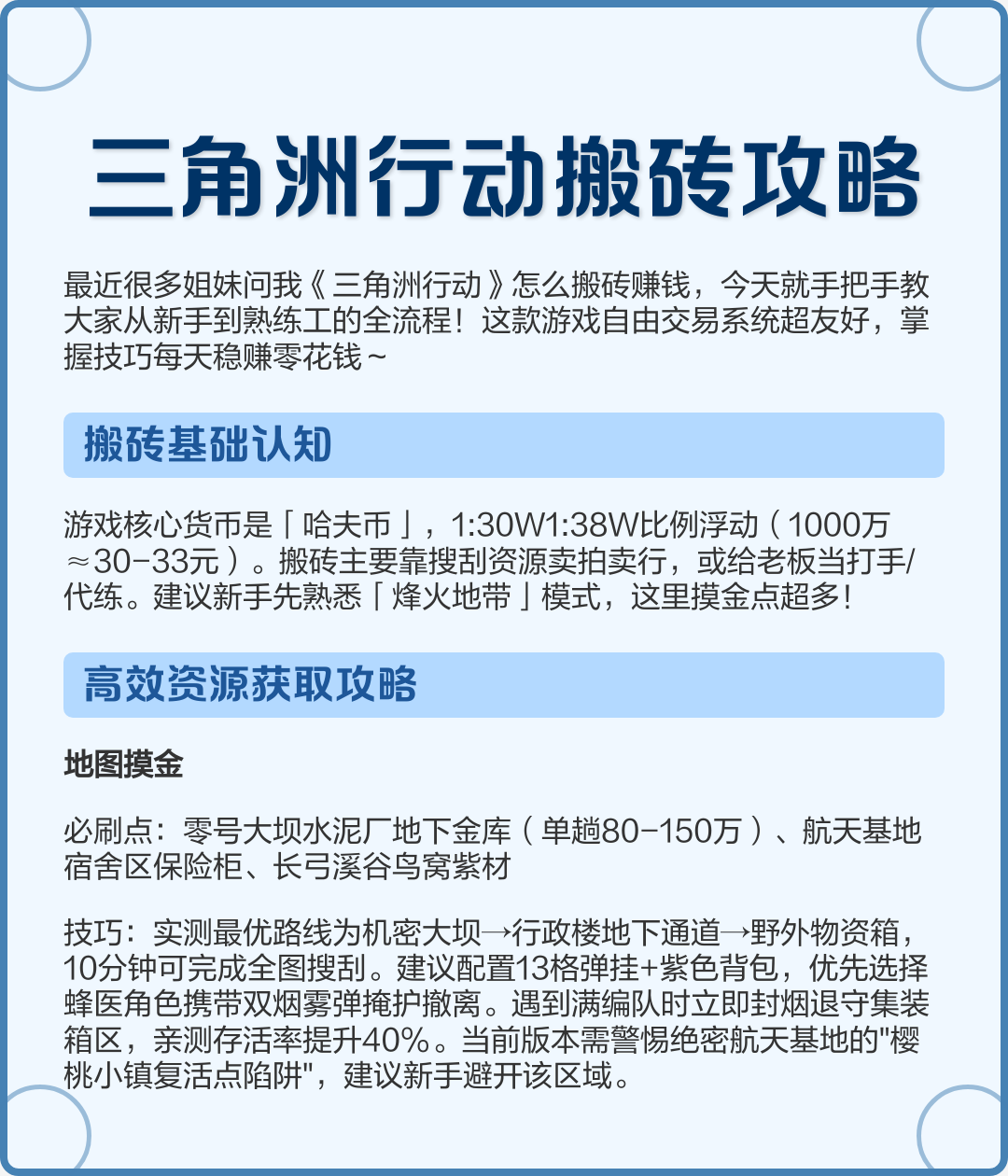 三角洲行动搬砖攻略

最近很多姐妹问我《三角洲行动》怎么搬砖赚钱，今天就手把手教大家从新手到熟练工的全流程！这款游戏自由交易系统超友好，掌握技巧每天稳赚零花钱~

搬砖基础认知

游戏核心货币是「哈夫币」，1:30W1:38W比例浮动（1000万≈30-33元）。搬砖主要靠搜刮资源卖拍卖行，或给老板当打手/代练。建议新手先熟悉「烽火地带」模式，这里摸金点超多！

高效资源获取攻略

地图摸金

必刷点：零号大坝水泥厂地下金库（单趟80-150万）、航天基地宿舍区保险柜、长弓溪谷鸟窝紫材

技巧：实测最优路线为机密大坝→行政楼地下通道→野外物资箱，10分钟可完成全图搜刮。建议配置13格弹挂+紫色背包，优先选择蜂医角色携带双烟雾弹掩护撤离。遇到满编队时立即封烟退守集装箱区，亲测存活率提升40%。当前版本需警惕绝密航天基地的"樱桃小镇复活点陷阱"，建议新手避开该区域。